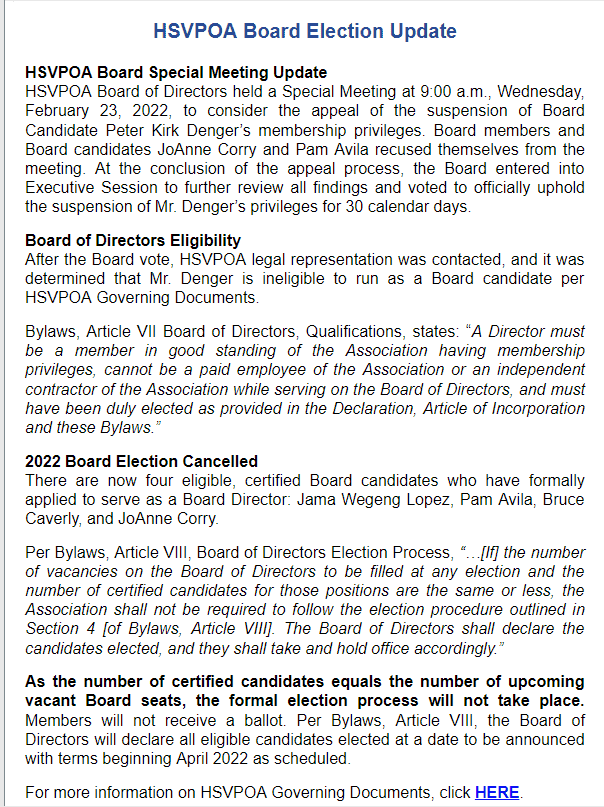 HSVPOA Board Election Update

HSVPOA Board Special Meeting Update
HSVPOA Board of Directors held a Special Meeting at 9:00 a.m., Wednesday, February 23, 2022, to consider the appeal of the suspension of Board Candidate Peter Kirk Denger's membership privileges. Board members and Board candidates JoAnne Corry and Pam Avila recused themselves from the meeting. At the conclusion of the appeal process, the Board entered into Executive Session to further review all findings and voted to officially uphold the suspension of Mr. Denger's privileges for 30 calendar days.

Board of Directors Eligibility
After the Board vote, HSVPOA legal representation was contacted, and it was determined that Mr. Denger is ineligible to run as a Board candidate per HSVPOA Governing Documents.

Bylaws, Article VII Board of Directors, Qualifications, states: "A Director must be a member in good standing of the Association having membership privileges, cannot be a paid employee of the Association or an independent contractor of the Association while serving on the Board of Directors, and must have been duly elected as provided in the Declaration, Article of Incorporation and these Bylaws."

2022 Board Election Cancelled
There are now four eligible, certified Board candidates who have formally applied to serve as a Board Director: Jama Wegeng Lopez, Pam Avila, Bruce Caverly, and JoAnne Corry.

Per Bylaws, Article VIII, Board of Directors Election Process, "...[If] the number of vacancies on the Board of Directors to be filled at any election and the number of certified candidates for those positions are the same or less, the Association shall not be required to follow the election procedure outlined in Section 4 [of Bylaws, Article VIII]. The Board of Directors shall declare the candidates elected, and they shall take and hold office accordingly."

As the number of certified candidates equals the number of upcoming vacant Board seats, the formal election process will not take place. Members will not receive a ballot. Per Bylaws, Article VIII, the Board of Directors will declare all eligible candidates elected at a date to be announced with terms beginning April 2022 as scheduled.

For more information on HSVPOA Governing Documents, click HERE.